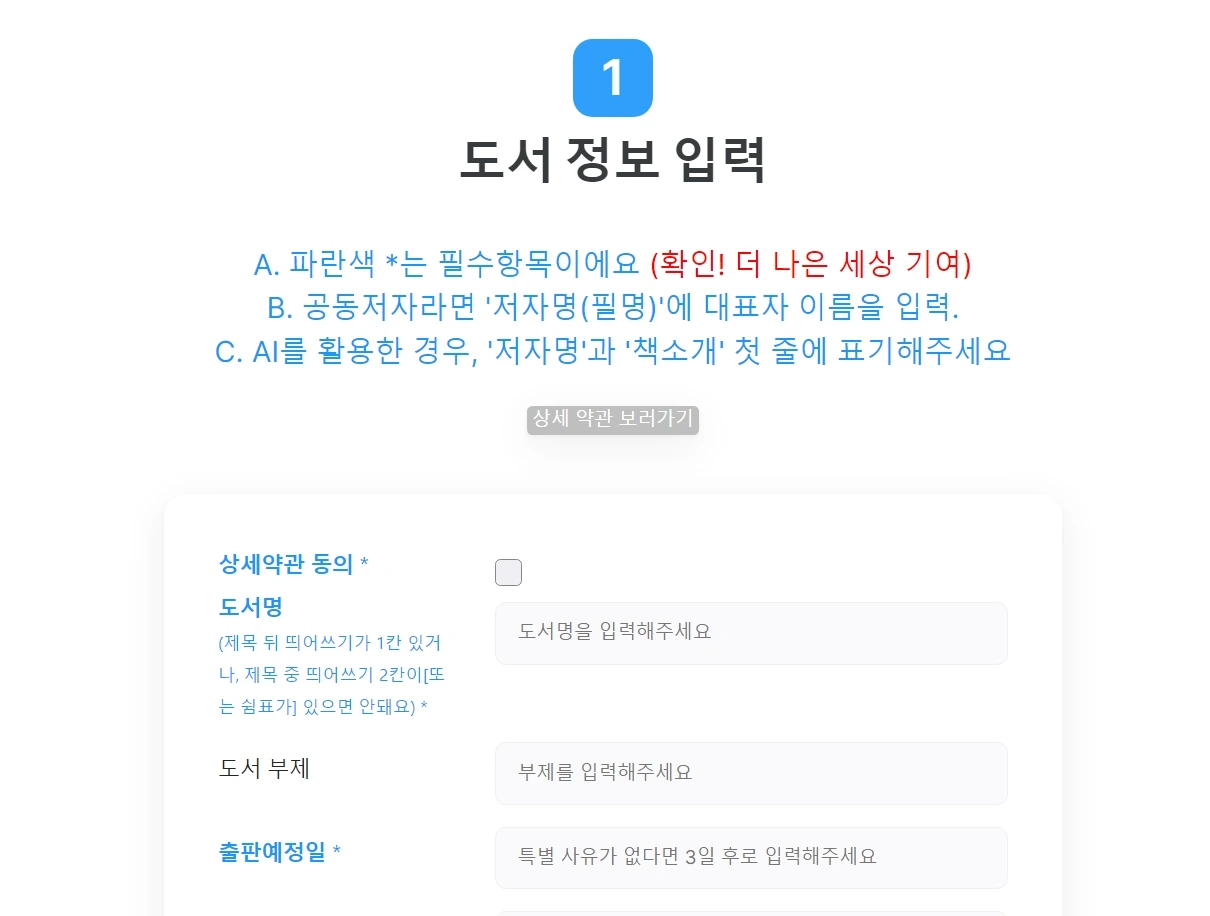 1

도서 정보 입력

A. 파란색 *는 필수항목이에요 (확인! 더 나은 세상 기여)
B. 공동저자라면 '저자명(필명)'에 대표자 이름을 입력.
C. AI를 활용한 경우, '저자명'과 '책소개' 첫 줄에 표기해주세요

상세 약관 보러가기

상세약관 동의 *

도서명
(제목 뒤 띄어쓰기가 1칸 있거나, 제목 중 띄어쓰기 2칸이[또는 쉼표가] 있으면 안돼요) *

도서명을 입력해주세요

도서 부제

부제를 입력해주세요

출판예정일 *

특별 사유가 없다면 3일 후로 입력해주세요